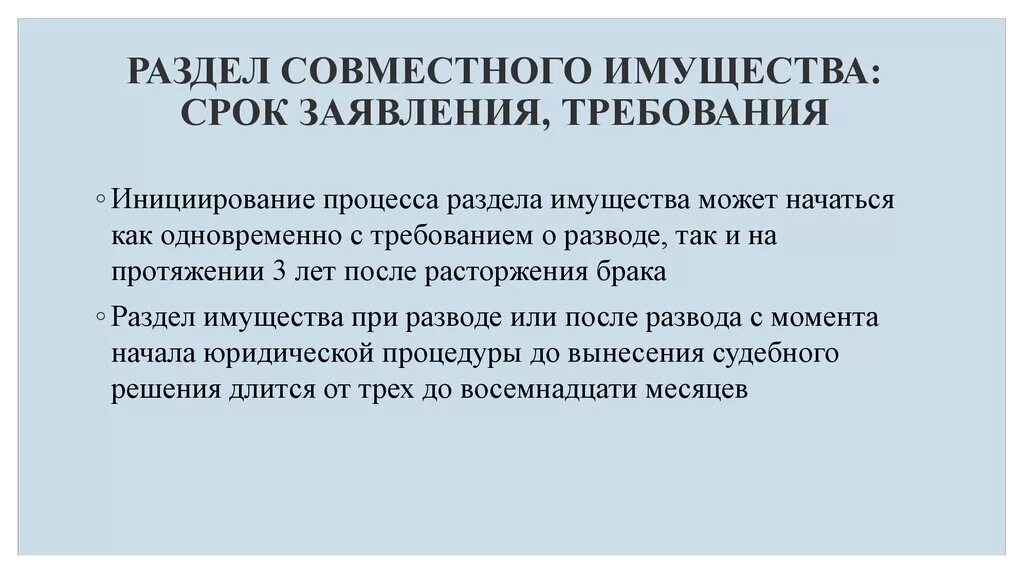 РАЗДЕЛ СОВМЕСТНОГО ИМУЩЕСТВА: СРОК ЗАЯВЛЕНИЯ, ТРЕБОВАНИЯ

◦ Инициирование процесса раздела имущества может начаться как одновременно с требованием о разводе, так и на протяжении 3 лет после расторжения брака

◦ Раздел имущества при разводе или после развода с момента начала юридической процедуры до вынесения судебного решения длится от трех до восемнадцати месяцев